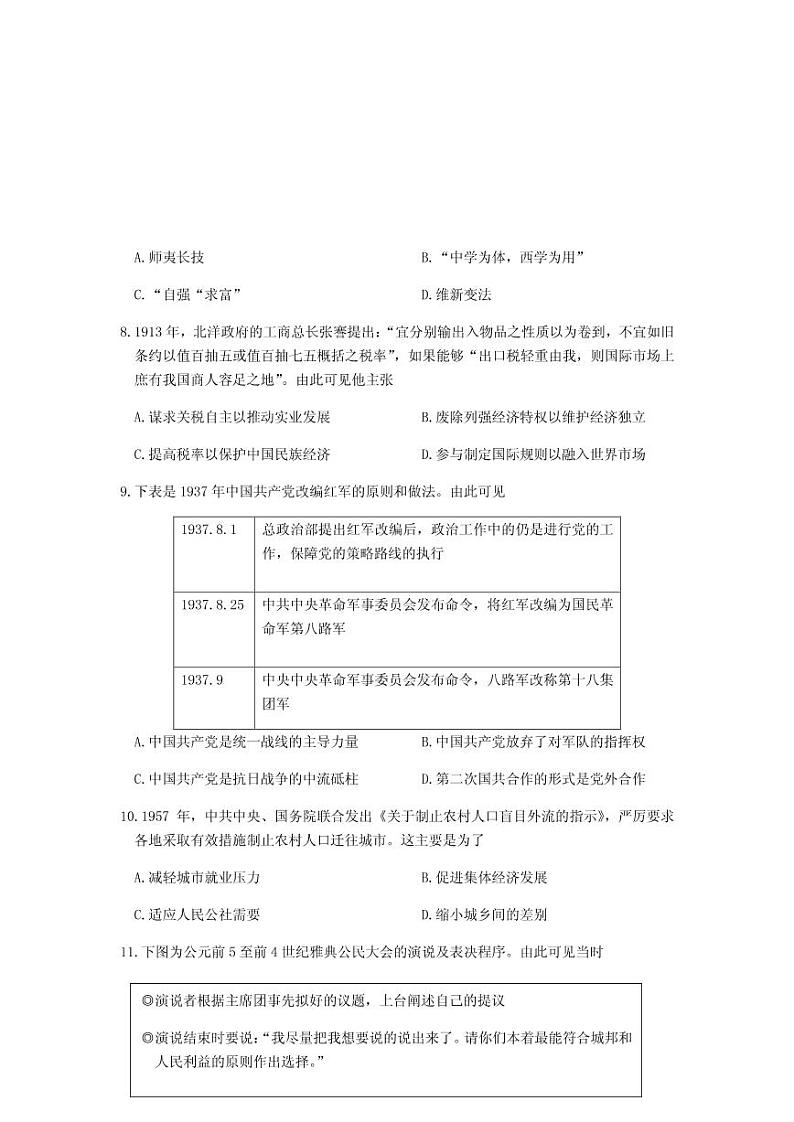 A.师夷长技

B.“中学为体，西学为用”

C.“自强“求富”

D.维新变法

8.1913 年，北洋政府的工商总长张謇提出：“宜分别输出入物品之性质以为卷到，不宜如旧条约以值百抽五或值百抽七五概括之税率”，如果能够“出口税轻重由我，则国际市场上庶有我国商人容足之地”。由此可见他主张

A.谋求关税自主以推动实业发展

B.废除列强经济特权以维护经济独立

C.提高税率以保护中国民族经济

D.参与制定国际规则以融入世界市场

9.下表是 1937 年中国共产党改编红军的原则和做法。由此可见

| 1937.8.1 | 总政治部提出红军改编后，政治工作中的仍是进行党的工作，保障党的策略路线的执行 |
|---|---|
| 1937.8.25 | 中共中央革命军事委员会发布命令，将红军改编为国民革命军第八路军 |
| 1937.9 | 中央中央革命军事委员会发布命令，八路军改称第十八集团军 |

A.中国共产党是统一战线的主导力量

B.中国共产党放弃了对军队的指挥权

C.中国共产党是抗日战争的中流砥柱

D.第二次国共合作的形式是党外合作

10.1957 年，中共中央、国务院联合发出《关于制止农村人口盲目外流的指示》，严厉要求各地采取有效措施制止农村人口迁往城市。这主要是为了

A.减轻城市就业压力

B.促进集体经济发展

C.适应人民公社需要

D.缩小城乡间的差别

11.下图为公元前 5 至前 4 世纪雅典公民大会的演说及表决程序。由此可见当时

◎演说者根据主席团事先拟好的议题，上台阐述自己的提议

◎演说结束时要说：“我尽量把我想要说的说出来了。请你们本着最能符合城邦和人民利益的原则作出选择。”